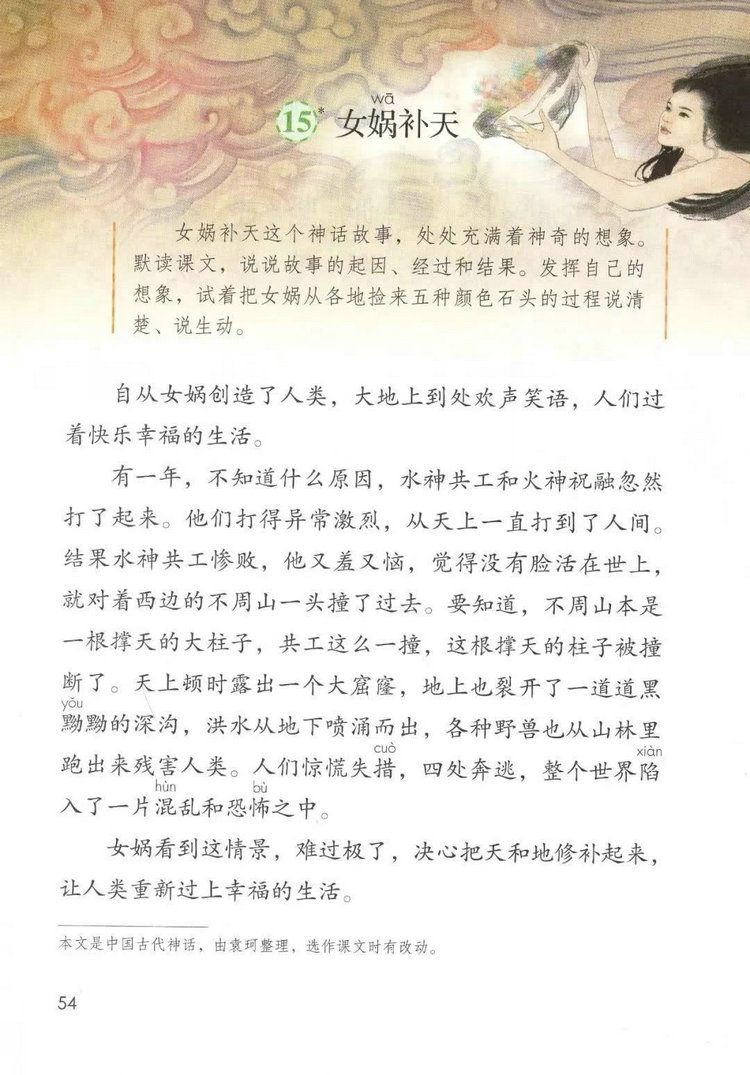 15* 女娲（wā）补天

女娲补天这个神话故事，处处充满着神奇的想象。默读课文，说说故事的起因、经过和结果。发挥自己的想象，试着把女娲从各地捡来五种颜色石头的过程说清楚、说生动。

自从女娲创造了人类，大地上到处欢声笑语，人们过着快乐幸福的生活。

有一年，不知道什么原因，水神共工和火神祝融忽然打了起来。他们打得异常激烈，从天上一直打到了人间。结果水神共工惨败，他又羞又恼，觉得没有脸活在世上，就对着西边的不周山一头撞了过去。要知道，不周山本是一根撑天的大柱子，共工这么一撞，这根撑天的柱子被撞断了。天上顿时露出一个大窟窿，地上也裂开了一道道黑黝（yǒu）黝的深沟，洪水从地下喷涌而出，各种野兽也从山林里跑出来残害人类。人们惊慌失措（cuò），四处奔逃，整个世界陷（xiàn）入了一片混（hùn）乱和恐怖（bù）之中。

女娲看到这情景，难过极了，决心把天和地修补起来，让人类重新过上幸福的生活。

本文是中国古代神话，由袁珂整理，选作课文时有改动。

54